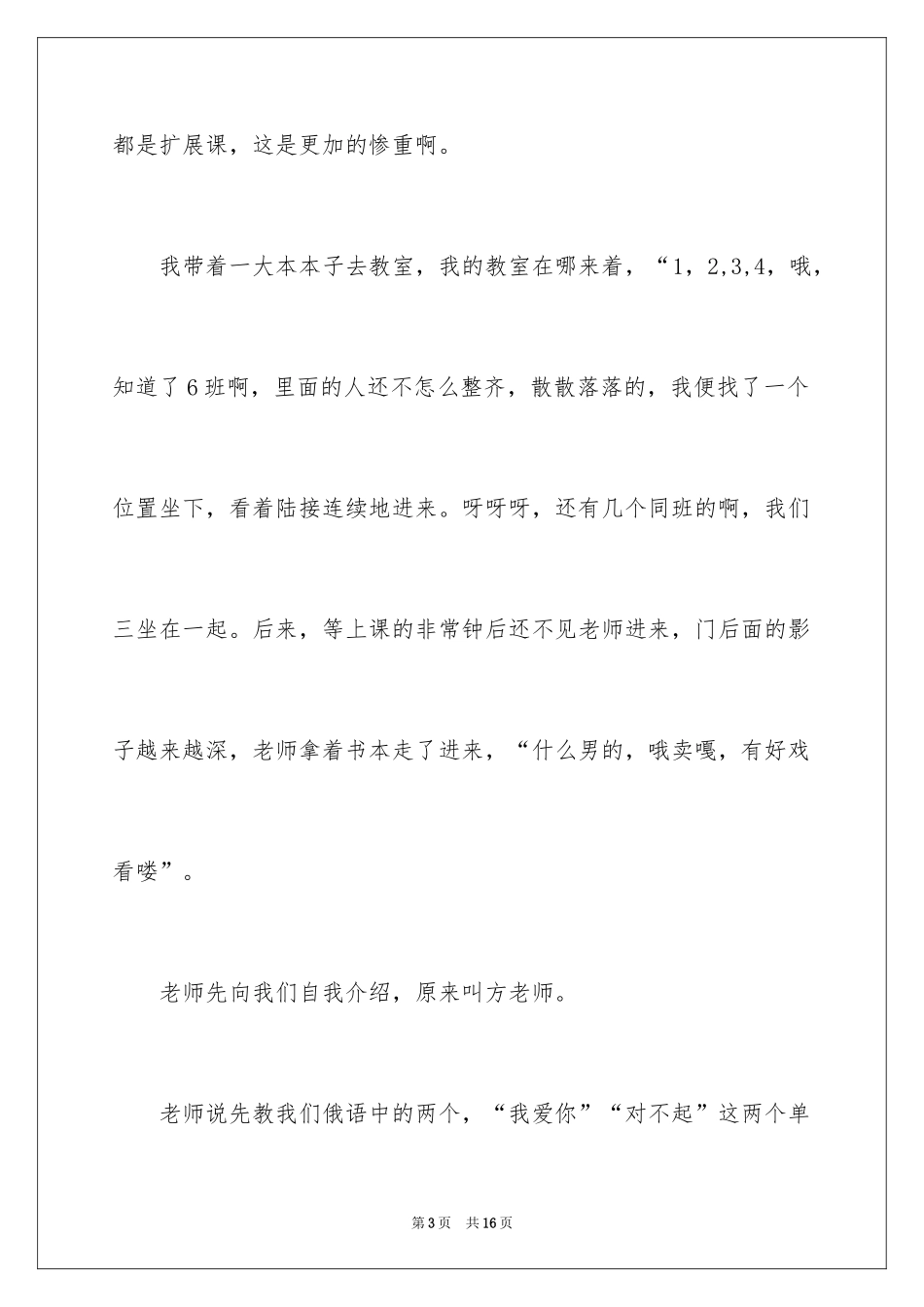 都是扩展课，这是更加的惨重啊。

我带着一大本本子去教室，我的教室在哪来着，“1，2,3,4，哦，知道了6班啊，里面的人还不怎么整齐，散散落落的，我便找了一个位置坐下，看着陆接连续地进来。呀呀呀，还有几个同班的啊，我们三坐在一起。后来，等上课的非常钟后还不见老师进来，门后面的影子越来越深，老师拿着书本走了进来，“什么男的，哦卖嘎，有好戏看喽”。

老师先向我们自我介绍，原来叫方老师。

老师说先教我们俄语中的两个，“我爱你”“对不起”这两个单

第3页 共16页